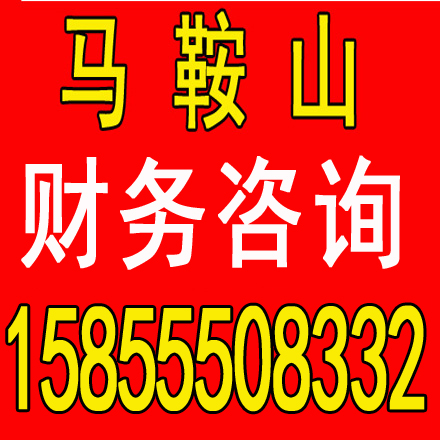 马 鞍 山
财务咨询
15855508332